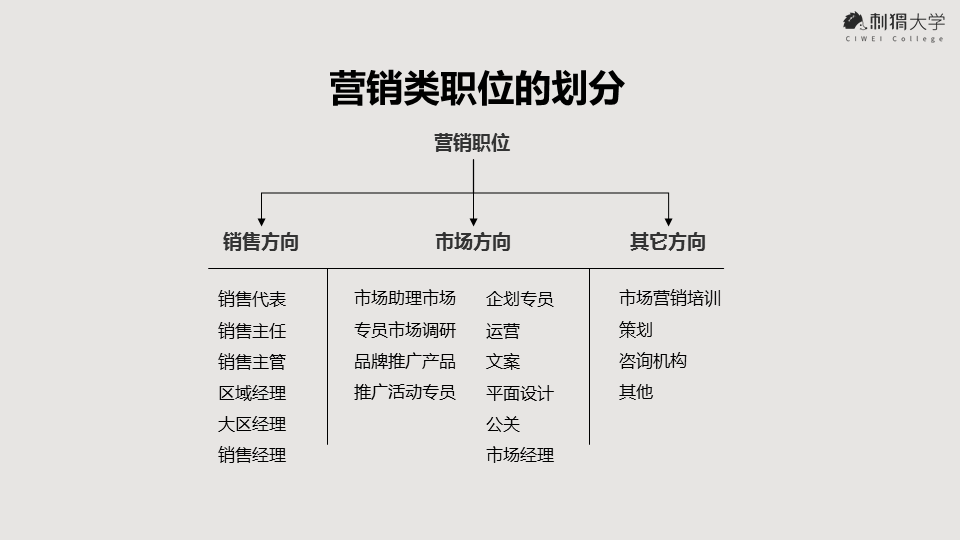 刺猬大学
CIWEI College

营销类职位的划分

营销职位

销售方向

市场方向

其它方向

销售代表
销售主任
销售主管
区域经理
大区经理
销售经理

市场助理市场
专员市场调研
品牌推广产品
推广活动专员

企划专员
运营
文案
平面设计
公关
市场经理

市场营销培训
策划
咨询机构
其他